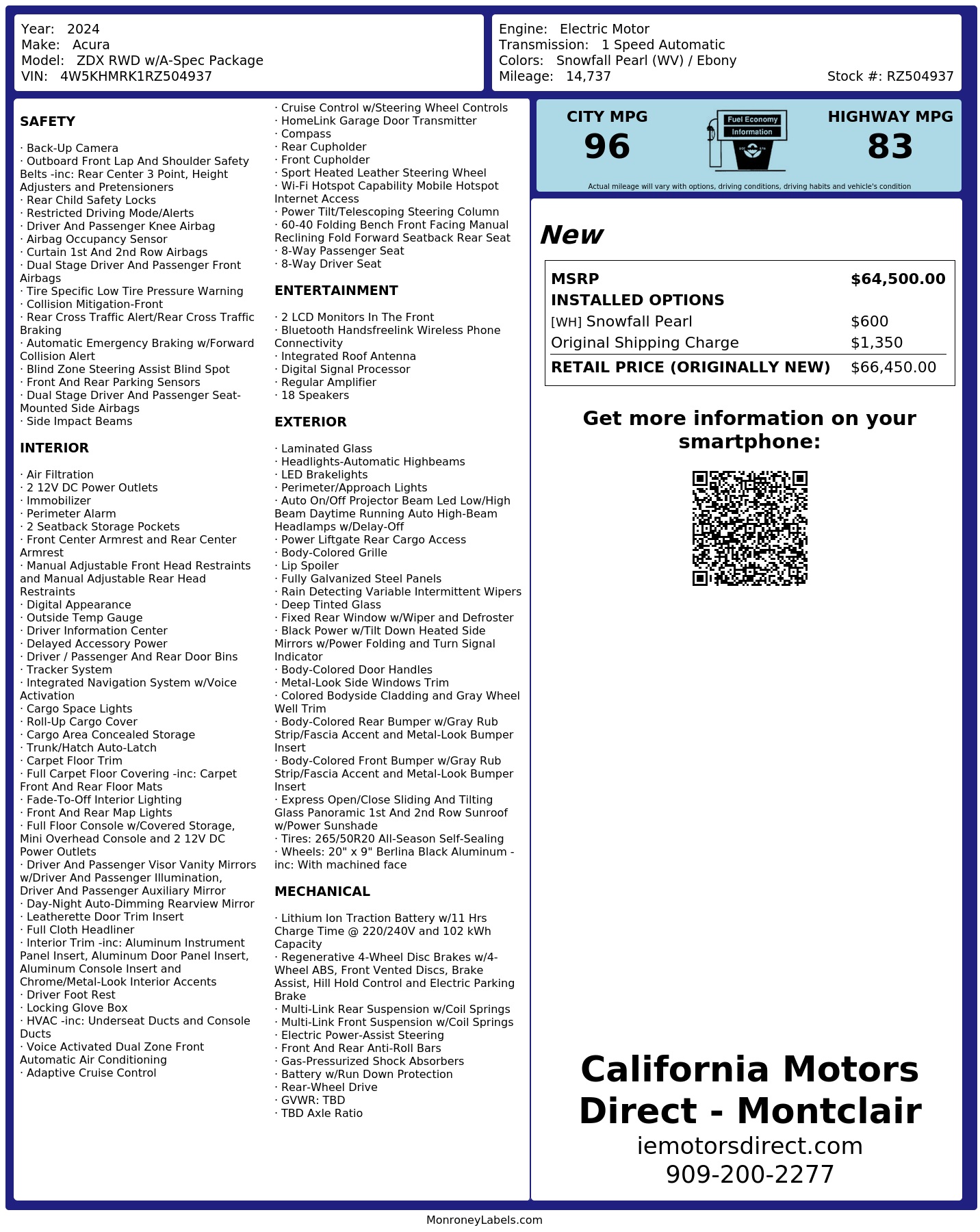 Year: 2024
Make: Acura
Model: ZDX RWD w/A-Spec Package
VIN: 4W5KHMRK1RZ504937

Engine: Electric Motor
Transmission: 1 Speed Automatic
Colors: Snowfall Pearl (WV) / Ebony
Mileage: 14,737
Stock #: RZ504937

SAFETY

· Back-Up Camera
· Outboard Front Lap And Shoulder Safety Belts -inc: Rear Center 3 Point, Height Adjusters and Pretensioners
· Rear Child Safety Locks
· Restricted Driving Mode/Alerts
· Driver And Passenger Knee Airbag
· Airbag Occupancy Sensor
· Curtain 1st And 2nd Row Airbags
· Dual Stage Driver And Passenger Front Airbags
· Tire Specific Low Tire Pressure Warning
· Collision Mitigation-Front
· Rear Cross Traffic Alert/Rear Cross Traffic Braking
· Automatic Emergency Braking w/Forward Collision Alert
· Blind Zone Steering Assist Blind Spot
· Front And Rear Parking Sensors
· Dual Stage Driver And Passenger Seat-Mounted Side Airbags
· Side Impact Beams

INTERIOR

· Air Filtration
· 2 12V DC Power Outlets
· Immobilizer
· Perimeter Alarm
· 2 Seatback Storage Pockets
· Front Center Armrest and Rear Center Armrest
· Manual Adjustable Front Head Restraints and Manual Adjustable Rear Head Restraints
· Digital Appearance
· Outside Temp Gauge
· Driver Information Center
· Delayed Accessory Power
· Driver / Passenger And Rear Door Bins
· Tracker System
· Integrated Navigation System w/Voice Activation
· Cargo Space Lights
· Roll-Up Cargo Cover
· Cargo Area Concealed Storage
· Trunk/Hatch Auto-Latch
· Carpet Floor Trim
· Full Carpet Floor Covering -inc: Carpet Front And Rear Floor Mats
· Fade-To-Off Interior Lighting
· Front And Rear Map Lights
· Full Floor Console w/Covered Storage, Mini Overhead Console and 2 12V DC Power Outlets
· Driver And Passenger Visor Vanity Mirrors w/Driver And Passenger Illumination, Driver And Passenger Auxiliary Mirror
· Day-Night Auto-Dimming Rearview Mirror
· Leatherette Door Trim Insert
· Full Cloth Headliner
· Interior Trim -inc: Aluminum Instrument Panel Insert, Aluminum Door Panel Insert, Aluminum Console Insert and Chrome/Metal-Look Interior Accents
· Driver Foot Rest
· Locking Glove Box
· HVAC -inc: Underseat Ducts and Console Ducts
· Voice Activated Dual Zone Front Automatic Air Conditioning
· Adaptive Cruise Control
· Cruise Control w/Steering Wheel Controls
· HomeLink Garage Door Transmitter
· Compass
· Rear Cupholder
· Front Cupholder
· Sport Heated Leather Steering Wheel
· Wi-Fi Hotspot Capability Mobile Hotspot Internet Access
· Power Tilt/Telescoping Steering Column
· 60-40 Folding Bench Front Facing Manual Reclining Fold Forward Seatback Rear Seat
· 8-Way Passenger Seat
· 8-Way Driver Seat

ENTERTAINMENT

· 2 LCD Monitors In The Front
· Bluetooth Handsfreelink Wireless Phone Connectivity
· Integrated Roof Antenna
· Digital Signal Processor
· Regular Amplifier
· 18 Speakers

EXTERIOR

· Laminated Glass
· Headlights-Automatic Highbeams
· LED Brakelights
· Perimeter/Approach Lights
· Auto On/Off Projector Beam Led Low/High Beam Daytime Running Auto High-Beam Headlamps w/Delay-Off
· Power Liftgate Rear Cargo Access
· Body-Colored Grille
· Lip Spoiler
· Fully Galvanized Steel Panels
· Rain Detecting Variable Intermittent Wipers
· Deep Tinted Glass
· Fixed Rear Window w/Wiper and Defroster
· Black Power w/Tilt Down Heated Side Mirrors w/Power Folding and Turn Signal Indicator
· Body-Colored Door Handles
· Metal-Look Side Windows Trim
· Colored Bodyside Cladding and Gray Wheel Well Trim
· Body-Colored Rear Bumper w/Gray Rub Strip/Fascia Accent and Metal-Look Bumper Insert
· Body-Colored Front Bumper w/Gray Rub Strip/Fascia Accent and Metal-Look Bumper Insert
· Express Open/Close Sliding And Tilting Glass Panoramic 1st And 2nd Row Sunroof w/Power Sunshade
· Tires: 265/50R20 All-Season Self-Sealing
· Wheels: 20" x 9" Berlina Black Aluminum -inc: With machined face

MECHANICAL

· Lithium Ion Traction Battery w/11 Hrs Charge Time @ 220/240V and 102 kWh Capacity
· Regenerative 4-Wheel Disc Brakes w/4-Wheel ABS, Front Vented Discs, Brake Assist, Hill Hold Control and Electric Parking Brake
· Multi-Link Rear Suspension w/Coil Springs
· Multi-Link Front Suspension w/Coil Springs
· Electric Power-Assist Steering
· Front And Rear Anti-Roll Bars
· Gas-Pressurized Shock Absorbers
· Battery w/Run Down Protection
· Rear-Wheel Drive
· GVWR: TBD
· TBD Axle Ratio

CITY MPG
96
Fuel Economy
Information
HIGHWAY MPG
83
Actual mileage will vary with options, driving conditions, driving habits and vehicle's condition

New

| MSRP | $64,500.00 |
|---|---|
| INSTALLED OPTIONS | |
| [WH] Snowfall Pearl | $600 |
| Original Shipping Charge | $1,350 |
| RETAIL PRICE (ORIGINALLY NEW) | $66,450.00 |

Get more information on your smartphone:

California Motors Direct - Montclair
iemotorsdirect.com
909-200-2277

MonroneyLabels.com